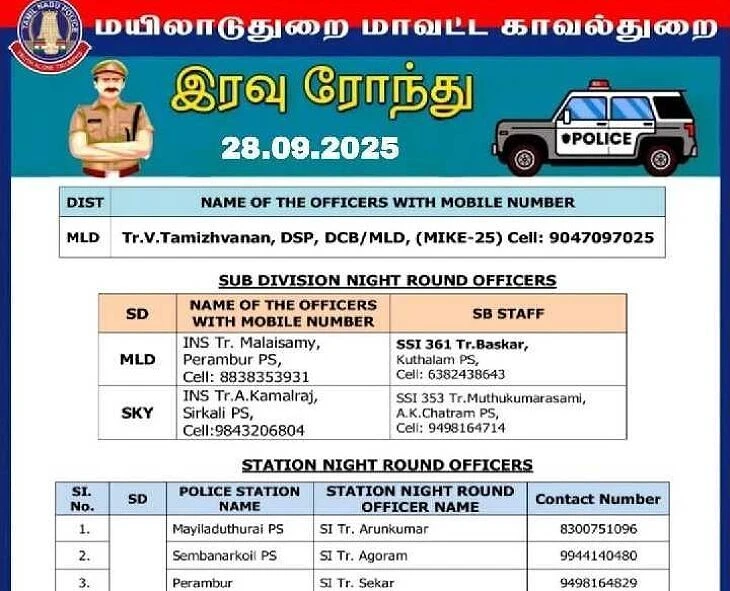 மயிலாடுதுறை மாவட்ட காவல்துறை

இரவு ரோந்து

28.09.2025

POLICE

| DIST | NAME OF THE OFFICERS WITH MOBILE NUMBER |
|---|---|
| MLD | Tr.V.Tamizhvanan, DSP, DCB/MLD, (MIKE-25) Cell: 9047097025 |

SUB DIVISION NIGHT ROUND OFFICERS

| SD | NAME OF THE OFFICERS WITH MOBILE NUMBER | SB STAFF |
|---|---|---|
| MLD | INS Tr. Malaisamy, Perambur PS, Cell: 8838353931 | SSI 361 Tr.Baskar, Kuthalam PS, Cell: 6382438643 |
| SKY | INS Tr.A.Kamalraj, Sirkali PS, Cell:9843206804 | SSI 353 Tr.Muthukumarasami, A.K.Chatram PS, Cell: 9498164714 |

STATION NIGHT ROUND OFFICERS

| SI. No. | SD | POLICE STATION NAME | STATION NIGHT ROUND OFFICER NAME | Contact Number |
|---|---|---|---|---|
| 1. | | Mayiladuthurai PS | SI Tr. Arunkumar | 8300751096 |
| 2. | | Sembanarkoil PS | SI Tr. Agoram | 9944140480 |
| 3. | | Perambur | SI Tr. Sekar | 9498164829 |